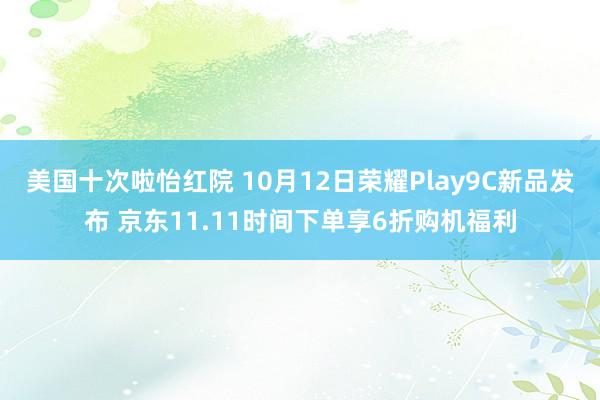 美国十次啦怡红院 10月12日荣耀Play9C新品发布 京东11.11时间下单享6折购机福利